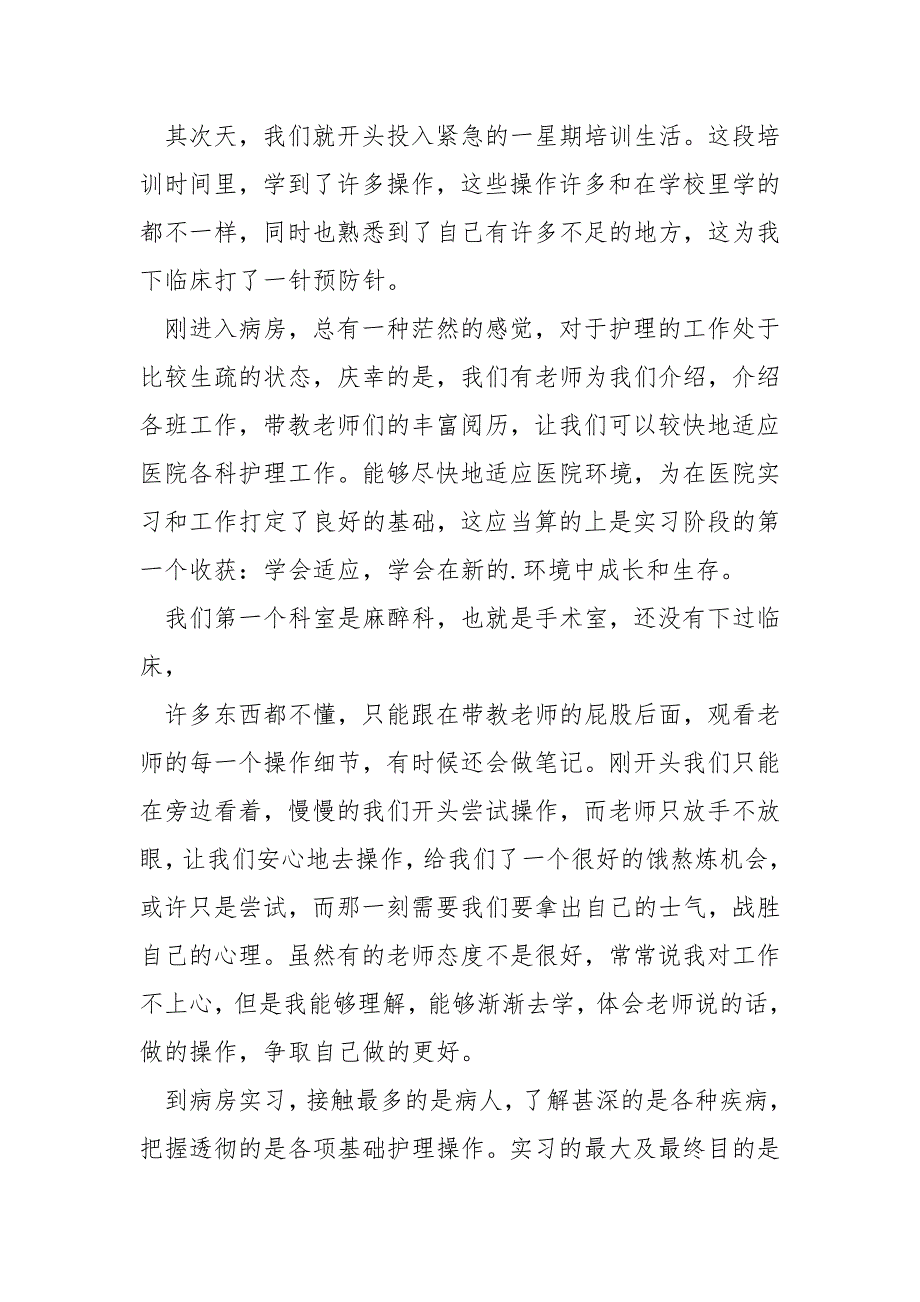 其次天，我们就开头投入紧急的一星期培训生活。这段培训时间里，学到了许多操作，这些操作许多和在学校里学的都不一样，同时也熟悉到了自己有许多不足的地方，这为我下临床打了一针预防针。

刚进入病房，总有一种茫然的感觉，对于护理的工作处于比较生疏的状态，庆幸的是，我们有老师为我们介绍，介绍各班工作，带教老师们的丰富阅历，让我们可以较快地适应医院各科护理工作。能够尽快地适应医院环境，为在医院实习和工作打定了良好的基础，这应当算的上是实习阶段的第一个收获：学会适应，学会在新的.环境中成长和生存。

我们第一个科室是麻醉科，也就是手术室，还没有下过临床，

许多东西都不懂，只能跟在带教老师的屁股后面，观看老师的每一个操作细节，有时候还会做笔记。刚开头我们只能在旁边看着，慢慢的我们开头尝试操作，而老师只放手不放眼，让我们安心地去操作，给我们了一个很好的饿熬炼机会，或许只是尝试，而那一刻需要我们要拿出自己的士气，战胜自己的心理。虽然有的老师态度不是很好，常常说我对工作不上心，但是我能够理解，能够渐渐去学，体会老师说的话，做的操作，争取自己做的更好。

到病房实习，接触最多的是病人，了解甚深的是各种疾病，把握透彻的是各项基础护理操作。实习的最大及最终目的是